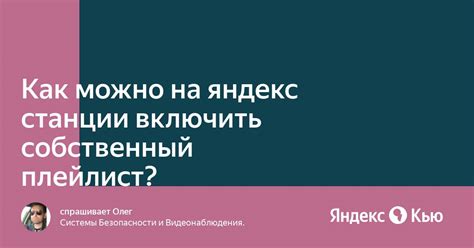 Как можно на яндекс станции включить собственный плейлист?

спрашивает Олег
Системы Безопасности и Видеонаблюдения.

Яндекс Кью